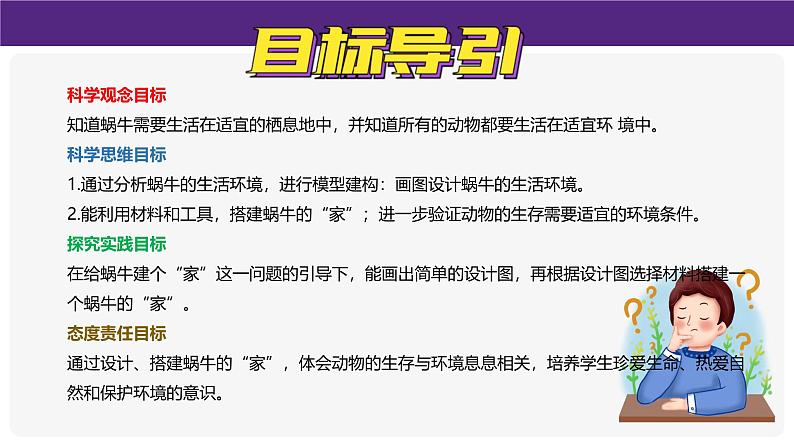 目标导引

科学观念目标

知道蜗牛需要生活在适宜的栖息地中，并知道所有的动物都要生活在适宜环 境中。

科学思维目标

1.通过分析蜗牛的生活环境，进行模型建构：画图设计蜗牛的生活环境。

2.能利用材料和工具，搭建蜗牛的“家”；进一步验证动物的生存需要适宜的环境条件。

探究实践目标

在给蜗牛建个“家”这一问题的引导下，能画出简单的设计图，再根据设计图选择材料搭建一个蜗牛的“家”。

态度责任目标

通过设计、搭建蜗牛的“家”，体会动物的生存与环境息息相关，培养学生珍爱生命、热爱自然和保护环境的意识。